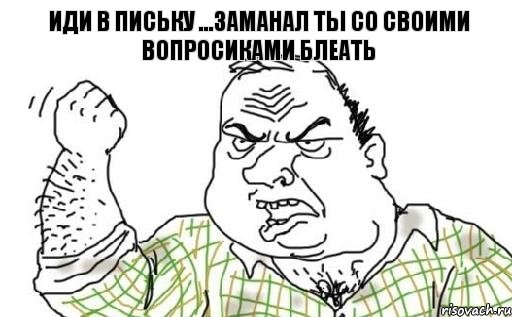 ИДИ В ПИСЬКУ ...ЗАМАНАЛ ТЫ СО СВОИМИ ВОПРОСИКАМИ БЛЕАТЬ

risovach.ru